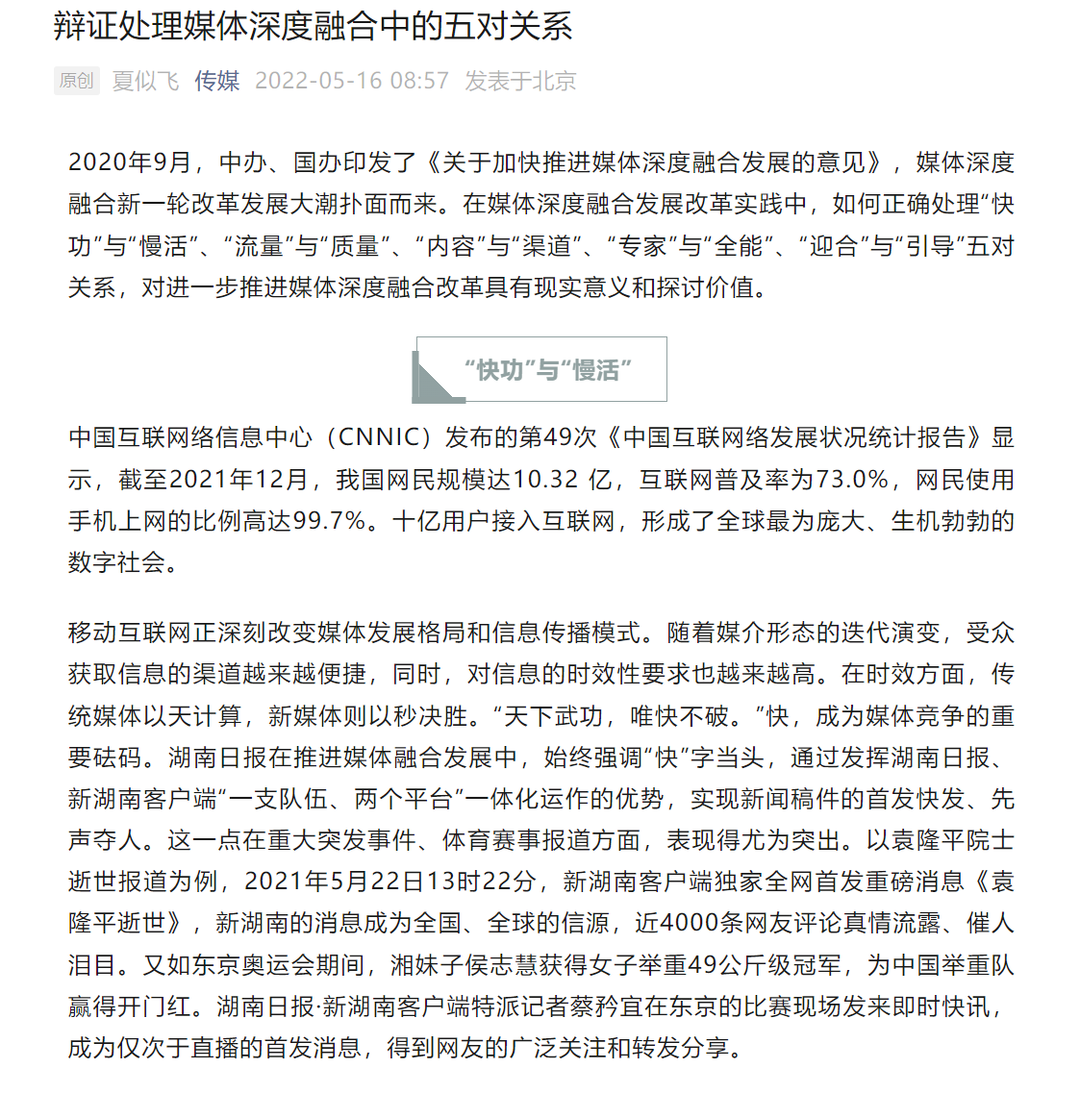 辩证处理媒体深度融合中的五对关系

原创 夏似飞 传媒 2022-05-16 08:57 发表于北京

2020年9月，中办、国办印发了《关于加快推进媒体深度融合发展的意见》，媒体深度融合新一轮改革发展大潮扑面而来。在媒体深度融合发展改革实践中，如何正确处理“快功”与“慢活”、“流量”与“质量”、“内容”与“渠道”、“专家”与“全能”、“迎合”与“引导”五对关系，对进一步推进媒体深度融合改革具有现实意义和探讨价值。

“快功”与“慢活”

中国互联网络信息中心（CNNIC）发布的第49次《中国互联网络发展状况统计报告》显示，截至2021年12月，我国网民规模达10.32 亿，互联网普及率为73.0%，网民使用手机上网的比例高达99.7%。十亿用户接入互联网，形成了全球最为庞大、生机勃勃的数字社会。

移动互联网正深刻改变媒体发展格局和信息传播模式。随着媒介形态的迭代演变，受众获取信息的渠道越来越便捷，同时，对信息的时效性要求也越来越高。在时效方面，传统媒体以天计算，新媒体则以秒决胜。“天下武功，唯快不破。”快，成为媒体竞争的重要砝码。湖南日报在推进媒体融合发展中，始终强调“快”字当头，通过发挥湖南日报、新湖南客户端“一支队伍、两个平台”一体化运作的优势，实现新闻稿件的首发快发、先声夺人。这一点在重大突发事件、体育赛事报道方面，表现得尤为突出。以袁隆平院士逝世报道为例，2021年5月22日13时22分，新湖南客户端独家全网首发重磅消息《袁隆平逝世》，新湖南的消息成为全国、全球的信源，近4000条网友评论真情流露、催人泪目。又如东京奥运会期间，湘妹子侯志慧获得女子举重49公斤级冠军，为中国举重队赢得开门红。湖南日报·新湖南客户端特派记者蔡矜宜在东京的比赛现场发来即时快讯，成为仅次于直播的首发消息，得到网友的广泛关注和转发分享。